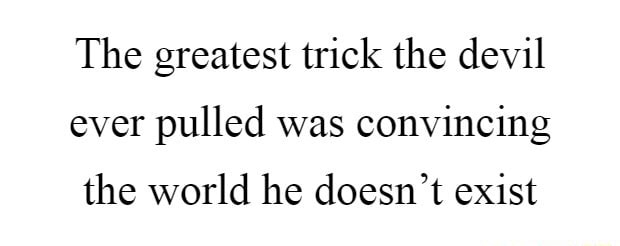 The greatest trick the devil ever pulled was convincing the world he doesn’t exist